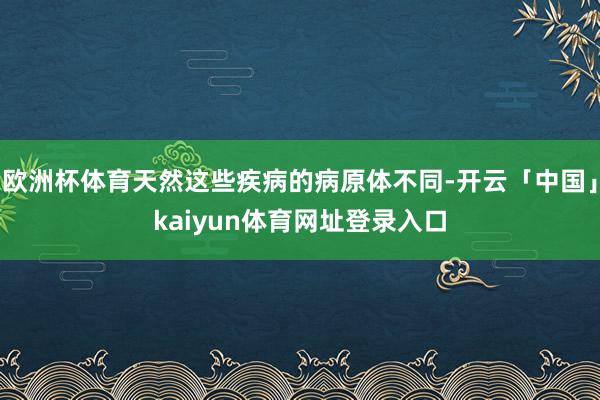 欧洲杯体育天然这些疾病的病原体不同-开云「中国」kaiyun体育网址登录入口